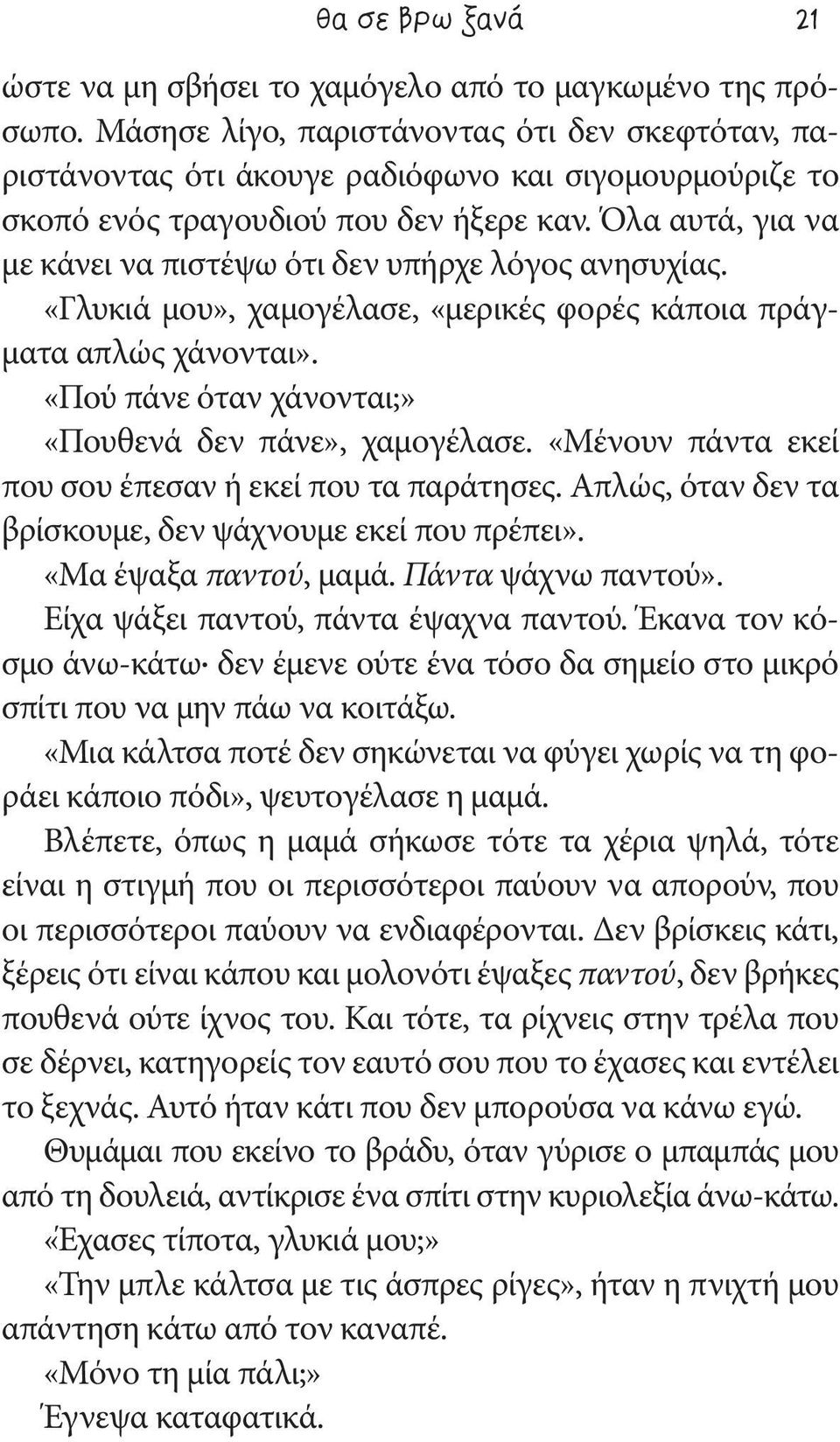 Θα σε βρω ξανά 21

ώστε να μη σβήσει το χαμόγελο από το μαγκωμένο της πρόσωπο. Μάσησε λίγο, παριστάνοντας ότι δεν σκεφτόταν, παριστάνοντας ότι άκουγε ραδιόφωνο και σιγομουρμούριζε το σκοπό ενός τραγουδιού που δεν ήξερε καν. Όλα αυτά, για να με κάνει να πιστέψω ότι δεν υπήρχε λόγος ανησυχίας.

«Γλυκιά μου», χαμογέλασε, «μερικές φορές κάποια πράγματα απλώς χάνονται».

«Πού πάνε όταν χάνονται;»

«Πουθενά δεν πάνε», χαμογέλασε. «Μένουν πάντα εκεί που σου έπεσαν ή εκεί που τα παράτησες. Απλώς, όταν δεν τα βρίσκουμε, δεν ψάχνουμε εκεί που πρέπει».

«Μα έψαξα παντού, μαμά. Πάντα ψάχνω παντού».

Είχα ψάξει παντού, πάντα έψαχνα παντού. Έκανα τον κόσμο άνω-κάτω· δεν έμενε ούτε ένα τόσο δα σημείο στο μικρό σπίτι που να μην πάω να κοιτάξω.

«Μια κάλτσα ποτέ δεν σηκώνεται να φύγει χωρίς να τη φοράει κάποιο πόδι», ψευτογέλασε η μαμά.

Βλέπετε, όπως η μαμά σήκωσε τότε τα χέρια ψηλά, τότε είναι η στιγμή που οι περισσότεροι παύουν να απορούν, που οι περισσότεροι παύουν να ενδιαφέρονται. Δεν βρίσκεις κάτι, ξέρεις ότι είναι κάπου και μολονότι έψαξες παντού, δεν βρήκες πουθενά ούτε ίχνος του. Και τότε, τα ρίχνεις στην τρέλα που σε δέρνει, κατηγορείς τον εαυτό σου που το έχασες και εντέλει το ξεχνάς. Αυτό ήταν κάτι που δεν μπορούσα να κάνω εγώ.

Θυμάμαι που εκείνο το βράδυ, όταν γύρισε ο μπαμπάς μου από τη δουλειά, αντίκρισε ένα σπίτι στην κυριολεξία άνω-κάτω.

«Έχασες τίποτα, γλυκιά μου;»

«Την μπλε κάλτσα με τις άσπρες ρίγες», ήταν η πνιχτή μου απάντηση κάτω από τον καναπέ.

«Μόνο τη μία πάλι;»

Έγνεψα καταφατικά.